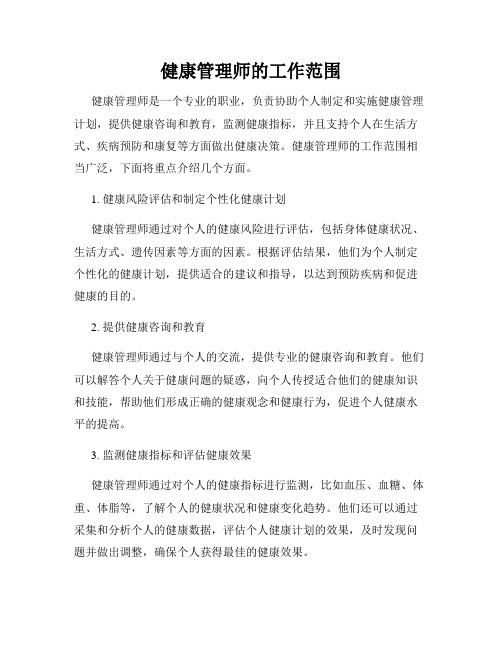 健康管理师的工作范围

健康管理师是一个专业的职业，负责协助个人制定和实施健康管理计划，提供健康咨询和教育，监测健康指标，并且支持个人在生活方式、疾病预防和康复等方面做出健康决策。健康管理师的工作范围相当广泛，下面将重点介绍几个方面。

1. 健康风险评估和制定个性化健康计划

健康管理师通过对个人的健康风险进行评估，包括身体健康状况、生活方式、遗传因素等方面的因素。根据评估结果，他们为个人制定个性化的健康计划，提供适合的建议和指导，以达到预防疾病和促进健康的目的。

2. 提供健康咨询和教育

健康管理师通过与个人的交流，提供专业的健康咨询和教育。他们可以解答个人关于健康问题的疑惑，向个人传授适合他们的健康知识和技能，帮助他们形成正确的健康观念和健康行为，促进个人健康水平的提高。

3. 监测健康指标和评估健康效果

健康管理师通过对个人的健康指标进行监测，比如血压、血糖、体重、体脂等，了解个人的健康状况和健康变化趋势。他们还可以通过采集和分析个人的健康数据，评估个人健康计划的效果，及时发现问题并做出调整，确保个人获得最佳的健康效果。